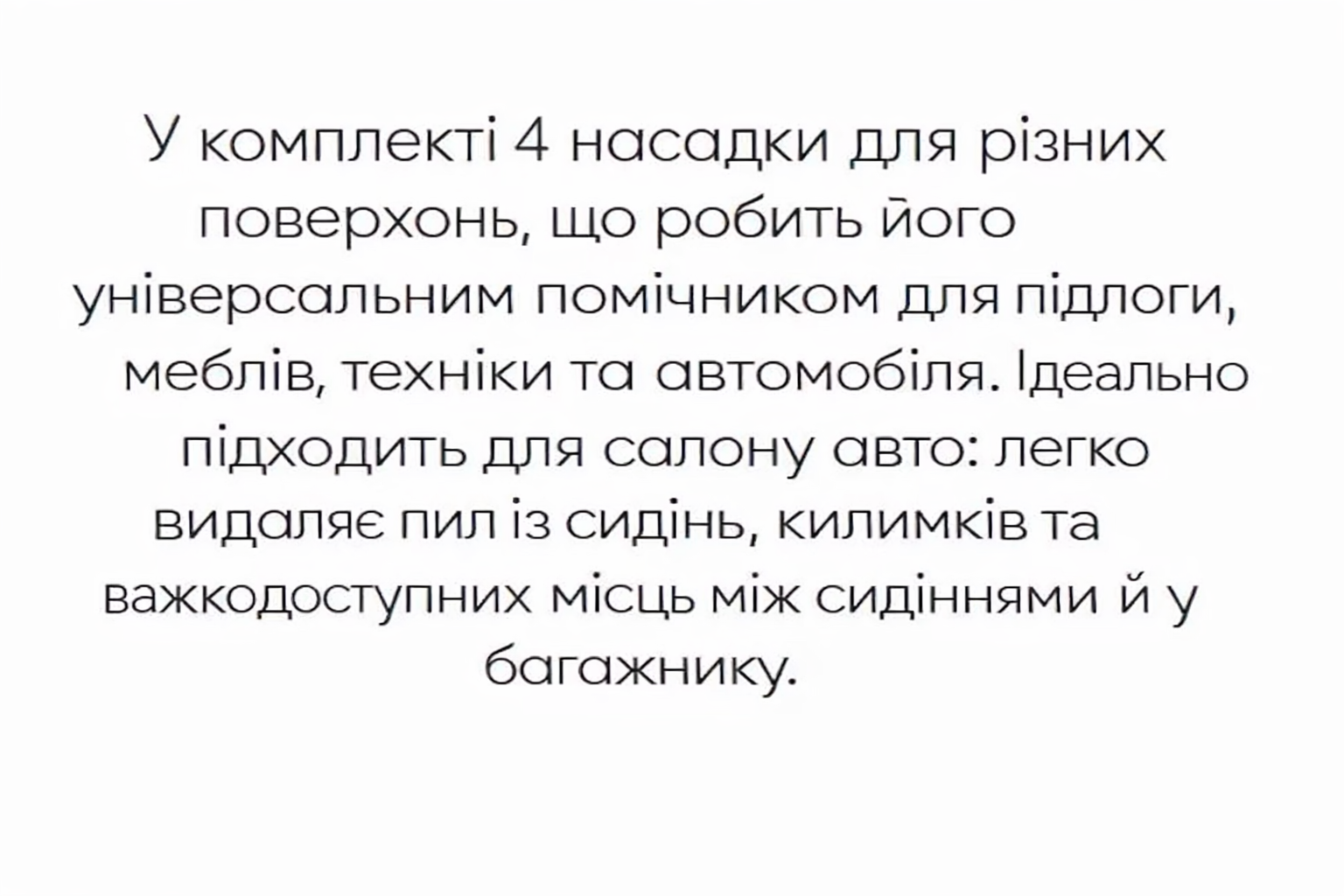 У комплекті 4 насадки для різних поверхонь, що робить його універсальним помічником для підлоги, меблів, техніки та автомобіля. Ідеально підходить для салону авто: легко видаляє пил із сидінь, килимків та важкодоступних місць між сидіннями й у багажнику.